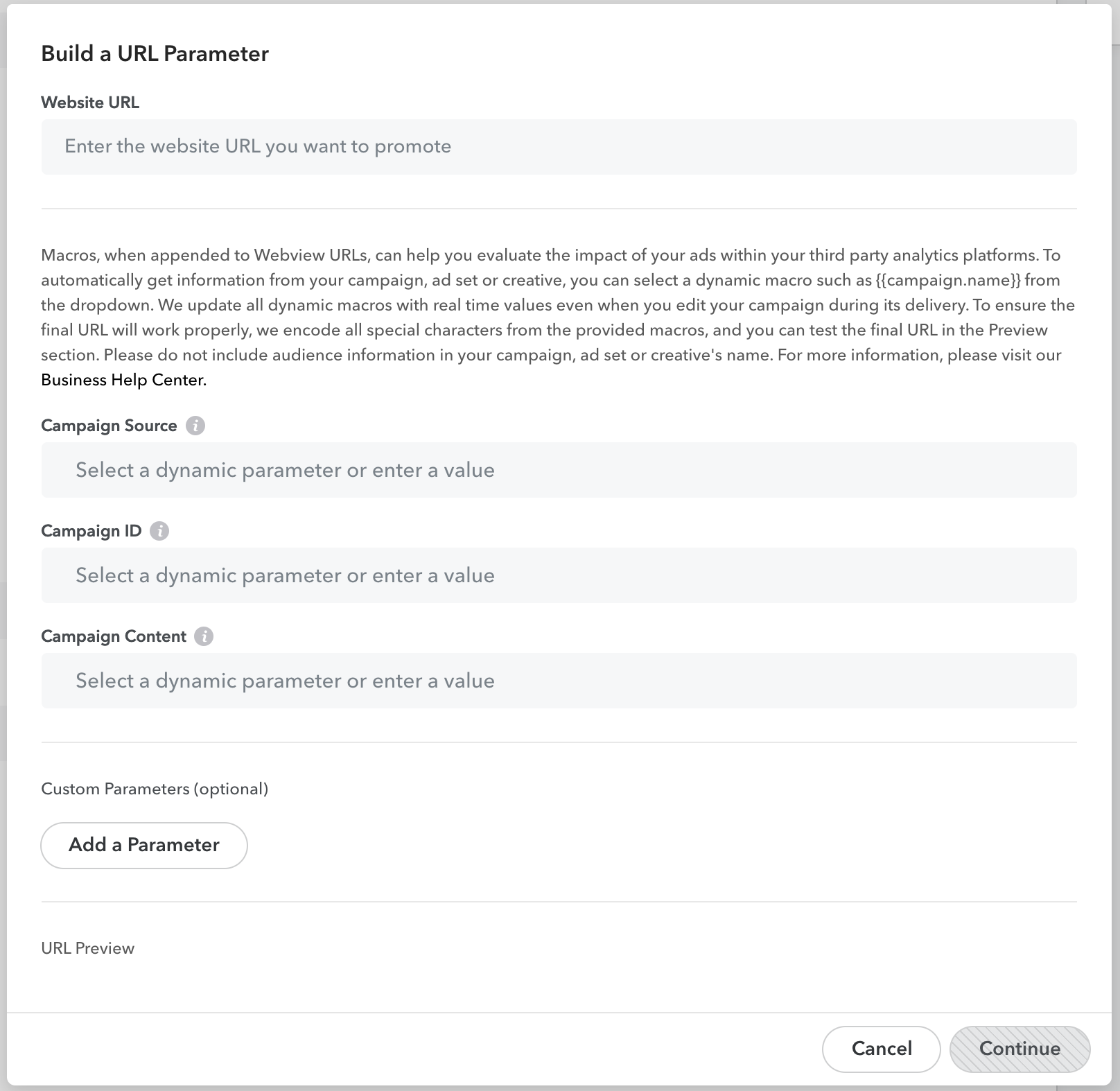 Build a URL Parameter

Website URL

Enter the website URL you want to promote

Macros, when appended to Webview URLs, can help you evaluate the impact of your ads within your third party analytics platforms. To automatically get information from your campaign, ad set or creative, you can select a dynamic macro such as {{campaign.name}} from the dropdown. We update all dynamic macros with real time values even when you edit your campaign during its delivery. To ensure the final URL will work properly, we encode all special characters from the provided macros, and you can test the final URL in the Preview section. Please do not include audience information in your campaign, ad set or creative's name. For more information, please visit our Business Help Center.

Campaign Source

Select a dynamic parameter or enter a value

Campaign ID

Select a dynamic parameter or enter a value

Campaign Content

Select a dynamic parameter or enter a value

Custom Parameters (optional)

Add a Parameter

URL Preview

Cancel

Continue